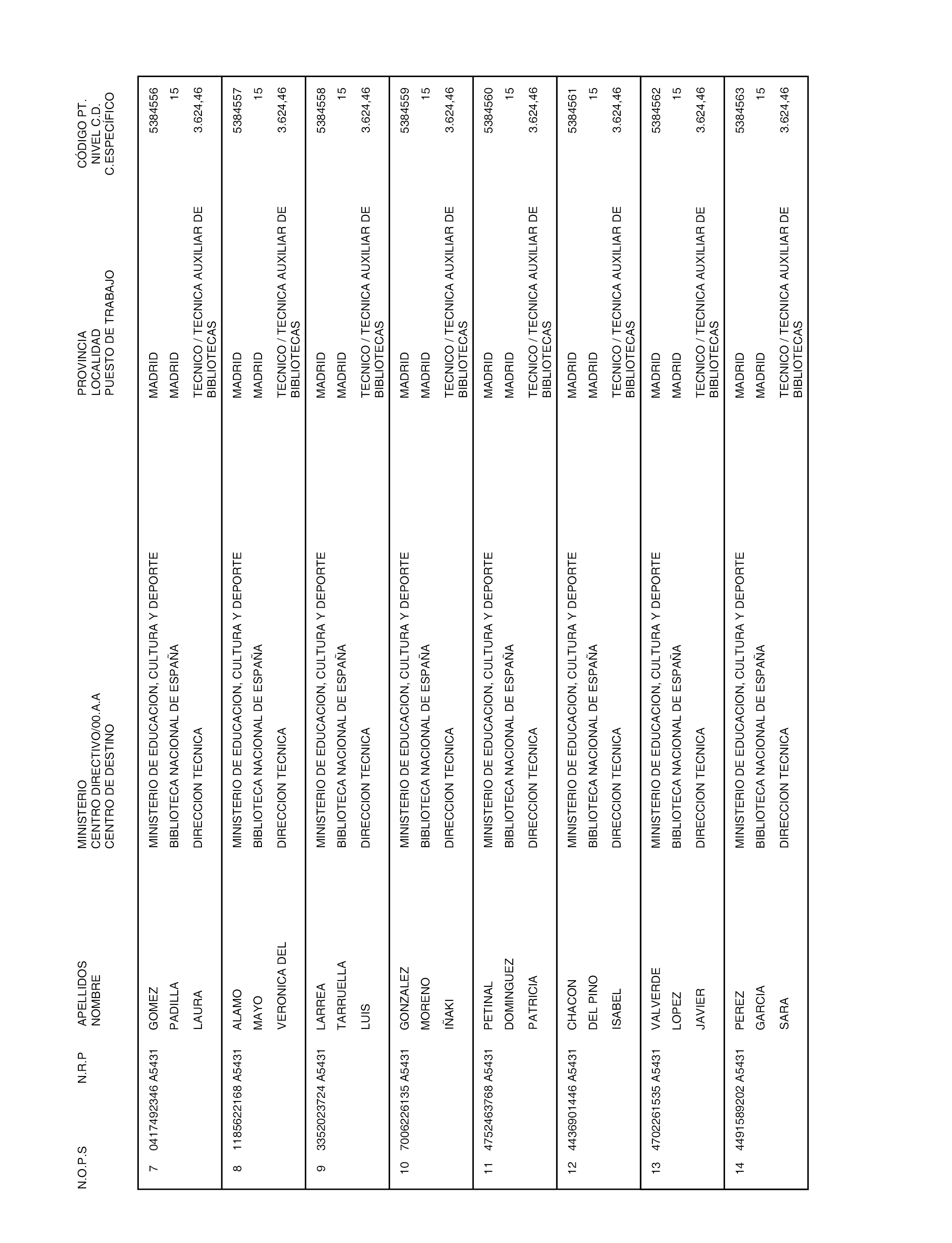 | N.O.P.S | N.R.P | APELLIDOS NOMBRE | MINISTERIO CENTRO DIRECTIVO/00.A.A CENTRO DE DESTINO | PROVINCIA LOCALIDAD PUESTO DE TRABAJO | CÓDIGO PT. NIVEL C.D. C.ESPECÍFICO |
|---|---|---|---|---|---|
| 7 | 0417492346 A5431 | GOMEZ PADILLA LAURA | MINISTERIO DE EDUCACION, CULTURA Y DEPORTE BIBLIOTECA NACIONAL DE ESPAÑA DIRECCION TECNICA | MADRID MADRID TECNICO / TECNICA AUXILIAR DE BIBLIOTECAS | 5384556 15 3.624,46 |
| 8 | 1185622168 A5431 | ALAMO MAYO VERONICA DEL | MINISTERIO DE EDUCACION, CULTURA Y DEPORTE BIBLIOTECA NACIONAL DE ESPAÑA DIRECCION TECNICA | MADRID MADRID TECNICO / TECNICA AUXILIAR DE BIBLIOTECAS | 5384557 15 3.624,46 |
| 9 | 3352023724 A5431 | LARREA TARRUELLA LUIS | MINISTERIO DE EDUCACION, CULTURA Y DEPORTE BIBLIOTECA NACIONAL DE ESPAÑA DIRECCION TECNICA | MADRID MADRID TECNICO / TECNICA AUXILIAR DE BIBLIOTECAS | 5384558 15 3.624,46 |
| 10 | 7006226135 A5431 | GONZALEZ MORENO IÑAKI | MINISTERIO DE EDUCACION, CULTURA Y DEPORTE BIBLIOTECA NACIONAL DE ESPAÑA DIRECCION TECNICA | MADRID MADRID TECNICO / TECNICA AUXILIAR DE BIBLIOTECAS | 5384559 15 3.624,46 |
| 11 | 4752463768 A5431 | PETINAL DOMINGUEZ PATRICIA | MINISTERIO DE EDUCACION, CULTURA Y DEPORTE BIBLIOTECA NACIONAL DE ESPAÑA DIRECCION TECNICA | MADRID MADRID TECNICO / TECNICA AUXILIAR DE BIBLIOTECAS | 5384560 15 3.624,46 |
| 12 | 4436901446 A5431 | CHACON DEL PINO ISABEL | MINISTERIO DE EDUCACION, CULTURA Y DEPORTE BIBLIOTECA NACIONAL DE ESPAÑA DIRECCION TECNICA | MADRID MADRID TECNICO / TECNICA AUXILIAR DE BIBLIOTECAS | 5384561 15 3.624,46 |
| 13 | 4702261535 A5431 | VALVERDE LOPEZ JAVIER | MINISTERIO DE EDUCACION, CULTURA Y DEPORTE BIBLIOTECA NACIONAL DE ESPAÑA DIRECCION TECNICA | MADRID MADRID TECNICO / TECNICA AUXILIAR DE BIBLIOTECAS | 5384562 15 3.624,46 |
| 14 | 4491589202 A5431 | PEREZ GARCIA SARA | MINISTERIO DE EDUCACION, CULTURA Y DEPORTE BIBLIOTECA NACIONAL DE ESPAÑA DIRECCION TECNICA | MADRID MADRID TECNICO / TECNICA AUXILIAR DE BIBLIOTECAS | 5384563 15 3.624,46 |